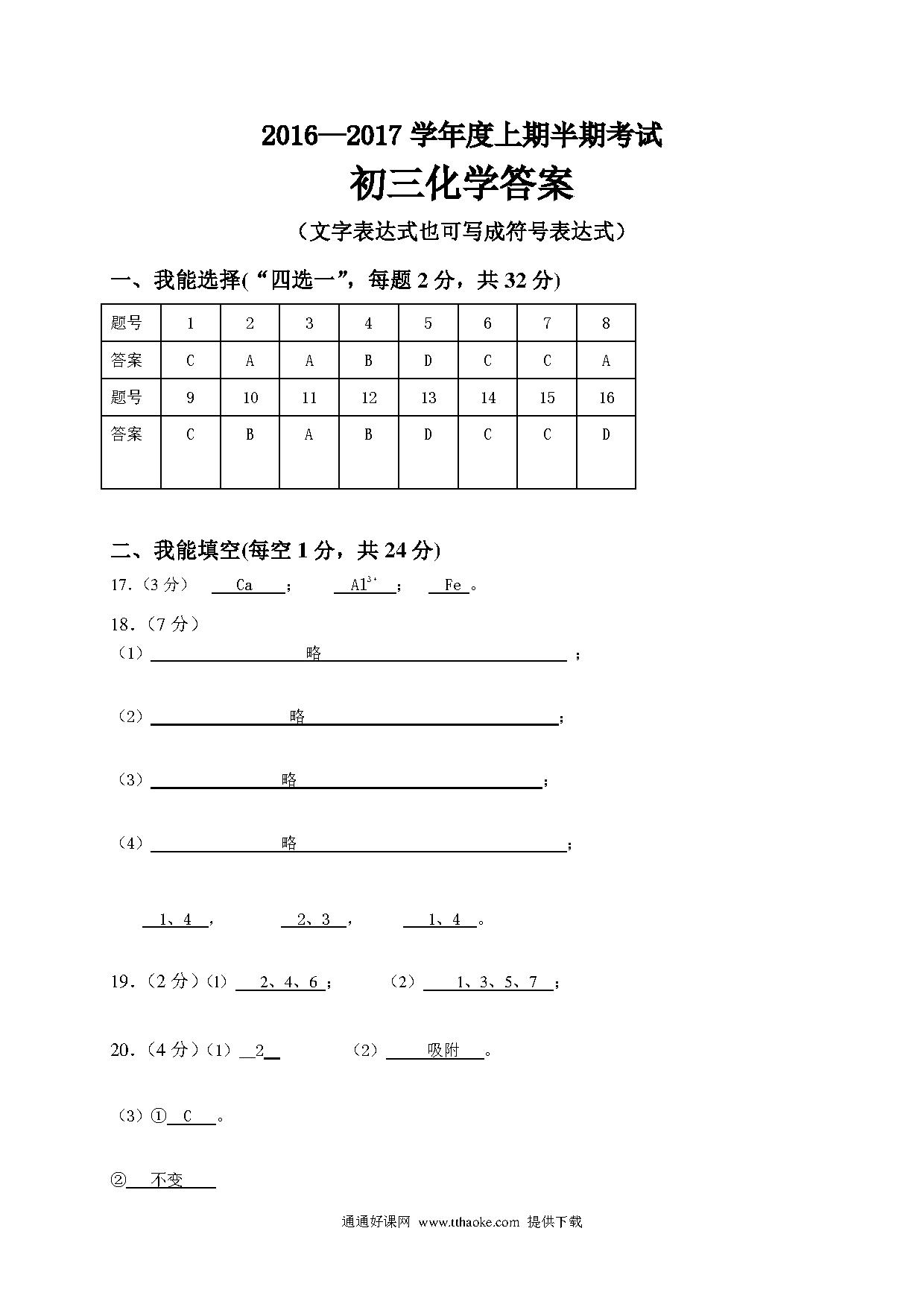 2016—2017 学年度上期半期考试

初三化学答案

（文字表达式也可写成符号表达式）

一、我能选择(“四选一”，每题 2 分，共 32 分)

| 题号 | 1 | 2 | 3 | 4 | 5 | 6 | 7 | 8 |
|---|---|---|---|---|---|---|---|---|
| 答案 | C | A | A | B | D | C | C | A |
| 题号 | 9 | 10 | 11 | 12 | 13 | 14 | 15 | 16 |
| 答案 | C | B | A | B | D | C | C | D |

二、我能填空(每空 1 分，共 24 分)

17.（3 分） Ca ； $Al^{3+}$ ； Fe 。

18.（7 分）

（1） 略 ；

（2） 略 ；

（3） 略 ；

（4） 略 ；

1、4 ， 2、3 ， 1、4 。

19.（2 分）(1) 2、4、6 ； （2） 1、3、5、7 ；

20.（4 分）（1） 2 （2） 吸附 。

（3）① C 。

② 不变

通通好课网 www.tthaoke.com 提供下载